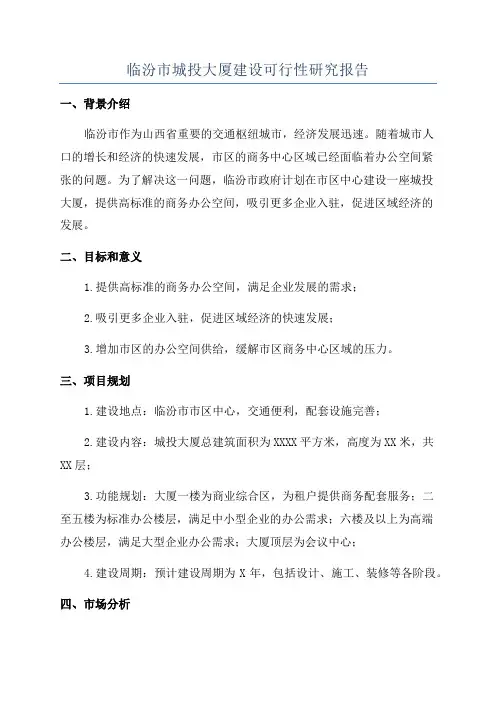 临汾市城投大厦建设可行性研究报告

一、背景介绍

临汾市作为山西省重要的交通枢纽城市，经济发展迅速。随着城市人口的增长和经济的快速发展，市区的商务中心区域已经面临着办公空间紧张的问题。为了解决这一问题，临汾市政府计划在市区中心建设一座城投大厦，提供高标准的商务办公空间，吸引更多企业入驻，促进区域经济的发展。

二、目标和意义

1.提供高标准的商务办公空间，满足企业发展的需求；

2.吸引更多企业入驻，促进区域经济的快速发展；

3.增加市区的办公空间供给，缓解市区商务中心区域的压力。

三、项目规划

1.建设地点：临汾市市区中心，交通便利，配套设施完善；

2.建设内容：城投大厦总建筑面积为XXXX平方米，高度为XX米，共XX层；

3.功能规划：大厦一楼为商业综合区，为租户提供商务配套服务；二至五楼为标准办公楼层，满足中小型企业的办公需求；六楼及以上为高端办公楼层，满足大型企业办公需求；大厦顶层为会议中心；

4.建设周期：预计建设周期为X年，包括设计、施工、装修等各阶段。

四、市场分析